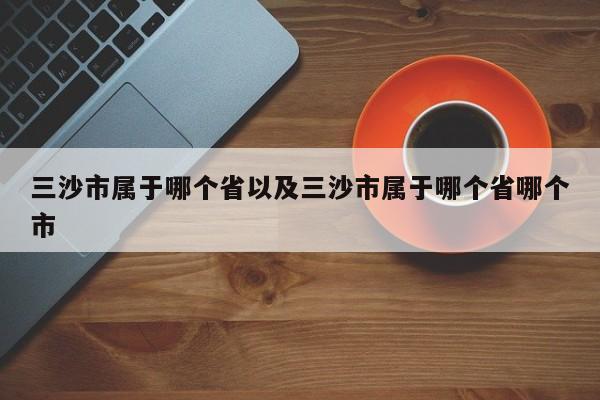 三沙市属于哪个省以及三沙市属于哪个省哪个市